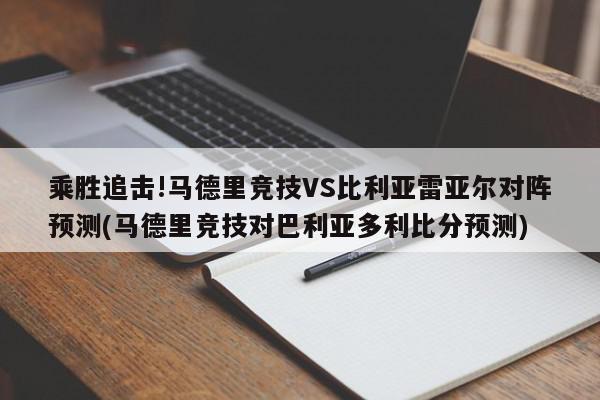 乘胜追击!马德里竞技VS比利亚雷亚尔对阵预测(马德里竞技对巴利亚多利比分预测)